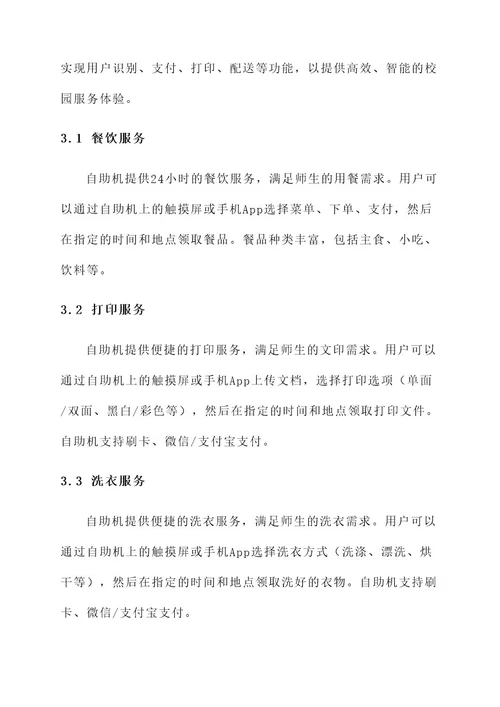 实现用户识别、支付、打印、配送等功能，以提供高效、智能的校园服务体验。

3.1 餐饮服务

自助机提供24小时的餐饮服务，满足师生的用餐需求。用户可以通过自助机上的触摸屏或手机App选择菜单、下单、支付，然后在指定的时间和地点领取餐品。餐品种类丰富，包括主食、小吃、饮料等。

3.2 打印服务

自助机提供便捷的打印服务，满足师生的文印需求。用户可以通过自助机上的触摸屏或手机App上传文档，选择打印选项（单面/双面、黑白/彩色等），然后在指定的时间和地点领取打印文件。自助机支持刷卡、微信/支付宝支付。

3.3 洗衣服务

自助机提供便捷的洗衣服务，满足师生的洗衣需求。用户可以通过自助机上的触摸屏或手机App选择洗衣方式（洗涤、漂洗、烘干等），然后在指定的时间和地点领取洗好的衣物。自助机支持刷卡、微信/支付宝支付。